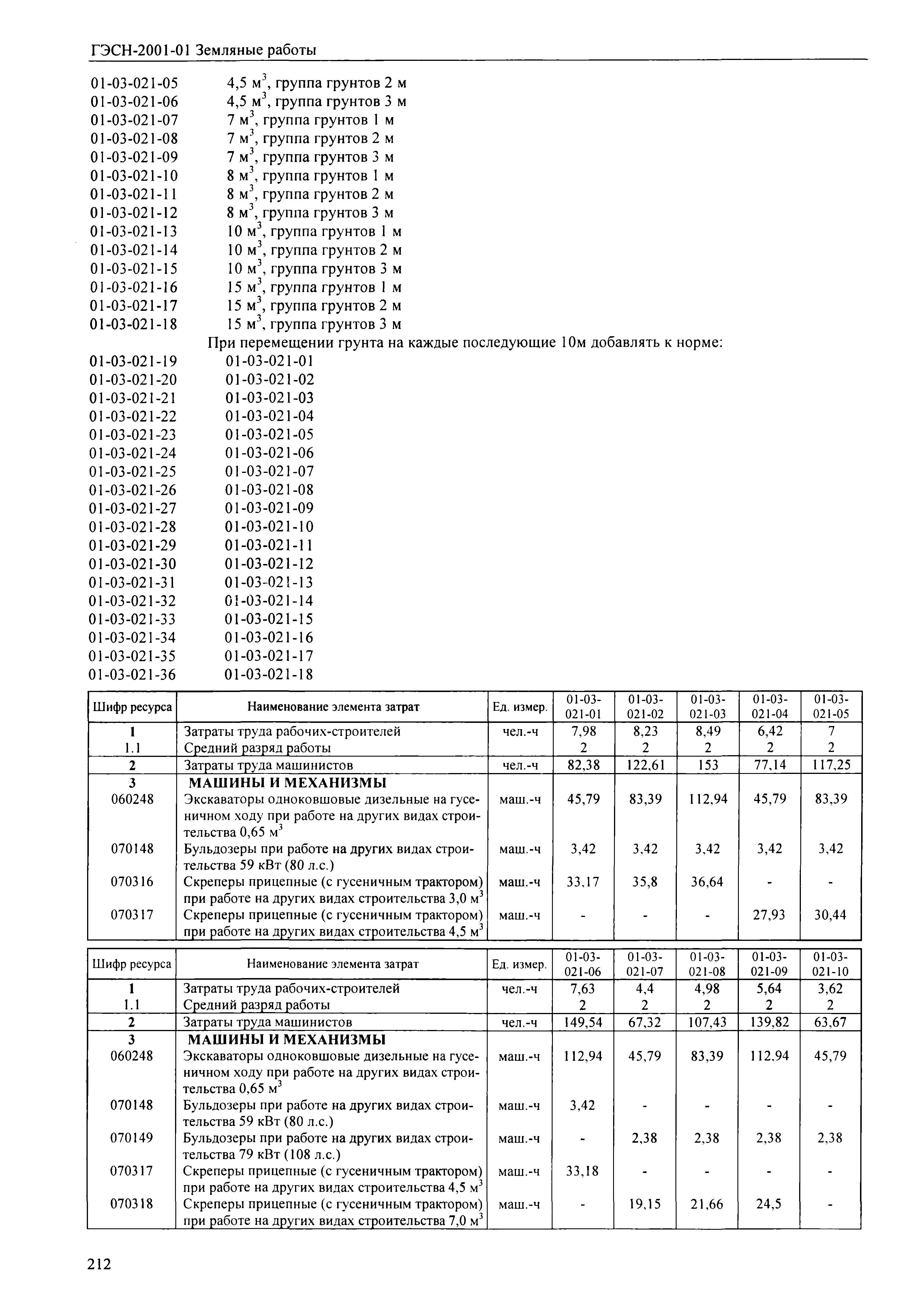 ГЭСН-2001-01 Земляные работы

01-03-021-05 4,5 м$^3$, группа грунтов 2 м
01-03-021-06 4,5 м$^3$, группа грунтов 3 м
01-03-021-07 7 м$^3$, группа грунтов 1 м
01-03-021-08 7 м$^3$, группа грунтов 2 м
01-03-021-09 7 м$^3$, группа грунтов 3 м
01-03-021-10 8 м$^3$, группа грунтов 1 м
01-03-021-11 8 м$^3$, группа грунтов 2 м
01-03-021-12 8 м$^3$, группа грунтов 3 м
01-03-021-13 10 м$^3$, группа грунтов 1 м
01-03-021-14 10 м$^3$, группа грунтов 2 м
01-03-021-15 10 м$^3$, группа грунтов 3 м
01-03-021-16 15 м$^3$, группа грунтов 1 м
01-03-021-17 15 м$^3$, группа грунтов 2 м
01-03-021-18 15 м$^3$, группа грунтов 3 м
При перемещении грунта на каждые последующие 10м добавлять к норме:
01-03-021-19 01-03-021-01
01-03-021-20 01-03-021-02
01-03-021-21 01-03-021-03
01-03-021-22 01-03-021-04
01-03-021-23 01-03-021-05
01-03-021-24 01-03-021-06
01-03-021-25 01-03-021-07
01-03-021-26 01-03-021-08
01-03-021-27 01-03-021-09
01-03-021-28 01-03-021-10
01-03-021-29 01-03-021-11
01-03-021-30 01-03-021-12
01-03-021-31 01-03-021-13
01-03-021-32 01-03-021-14
01-03-021-33 01-03-021-15
01-03-021-34 01-03-021-16
01-03-021-35 01-03-021-17
01-03-021-36 01-03-021-18

| Шифр ресурса | Наименование элемента затрат | Ед. измер. | 01-03-021-01 | 01-03-021-02 | 01-03-021-03 | 01-03-021-04 | 01-03-021-05 |
|---|---|---|---|---|---|---|---|
| 1 | Затраты труда рабочих-строителей | чел.-ч | 7,98 | 8,23 | 8,49 | 6,42 | 7 |
| 1.1 | Средний разряд работы | | 2 | 2 | 2 | 2 | 2 |
| 2 | Затраты труда машинистов | чел.-ч | 82,38 | 122,61 | 153 | 77,14 | 117,25 |
| 3 | МАШИНЫ И МЕХАНИЗМЫ | | | | | | |
| 060248 | Экскаваторы одноковшовые дизельные на гусеничном ходу при работе на других видах строительства 0,65 м$^3$ | маш.-ч | 45,79 | 83,39 | 112,94 | 45,79 | 83,39 |
| 070148 | Бульдозеры при работе на других видах строительства 59 кВт (80 л.с.) | маш.-ч | 3,42 | 3,42 | 3,42 | 3,42 | 3,42 |
| 070316 | Скреперы прицепные (с гусеничным трактором) при работе на других видах строительства 3,0 м$^3$ | маш.-ч | 33,17 | 35,8 | 36,64 | - | - |
| 070317 | Скреперы прицепные (с гусеничным трактором) при работе на других видах строительства 4,5 м$^3$ | маш.-ч | - | - | - | 27,93 | 30,44 |

| Шифр ресурса | Наименование элемента затрат | Ед. измер. | 01-03-021-06 | 01-03-021-07 | 01-03-021-08 | 01-03-021-09 | 01-03-021-10 |
|---|---|---|---|---|---|---|---|
| 1 | Затраты труда рабочих-строителей | чел.-ч | 7,63 | 4,4 | 4,98 | 5,64 | 3,62 |
| 1.1 | Средний разряд работы | | 2 | 2 | 2 | 2 | 2 |
| 2 | Затраты труда машинистов | чел.-ч | 149,54 | 67,32 | 107,43 | 139,82 | 63,67 |
| 3 | МАШИНЫ И МЕХАНИЗМЫ | | | | | | |
| 060248 | Экскаваторы одноковшовые дизельные на гусеничном ходу при работе на других видах строительства 0,65 м$^3$ | маш.-ч | 112,94 | 45,79 | 83,39 | 112,94 | 45,79 |
| 070148 | Бульдозеры при работе на других видах строительства 59 кВт (80 л.с.) | маш.-ч | 3,42 | - | - | - | - |
| 070149 | Бульдозеры при работе на других видах строительства 79 кВт (108 л.с.) | маш.-ч | - | 2,38 | 2,38 | 2,38 | 2,38 |
| 070317 | Скреперы прицепные (с гусеничным трактором) при работе на других видах строительства 4,5 м$^3$ | маш.-ч | 33,18 | - | - | - | - |
| 070318 | Скреперы прицепные (с гусеничным трактором) при работе на других видах строительства 7,0 м$^3$ | маш.-ч | - | 19,15 | 21,66 | 24,5 | - |

212